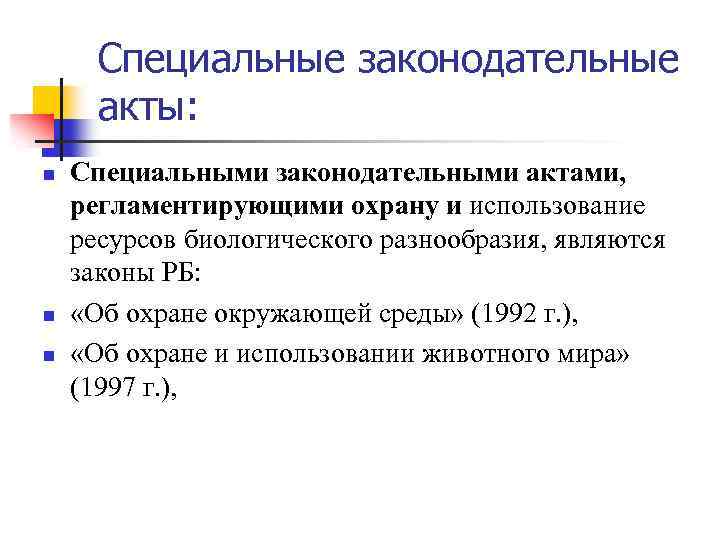 Специальные законодательные акты:

Специальными законодательными актами, регламентирующими охрану и использование ресурсов биологического разнообразия, являются законы РБ:

«Об охране окружающей среды» (1992 г.),

«Об охране и использовании животного мира» (1997 г.),